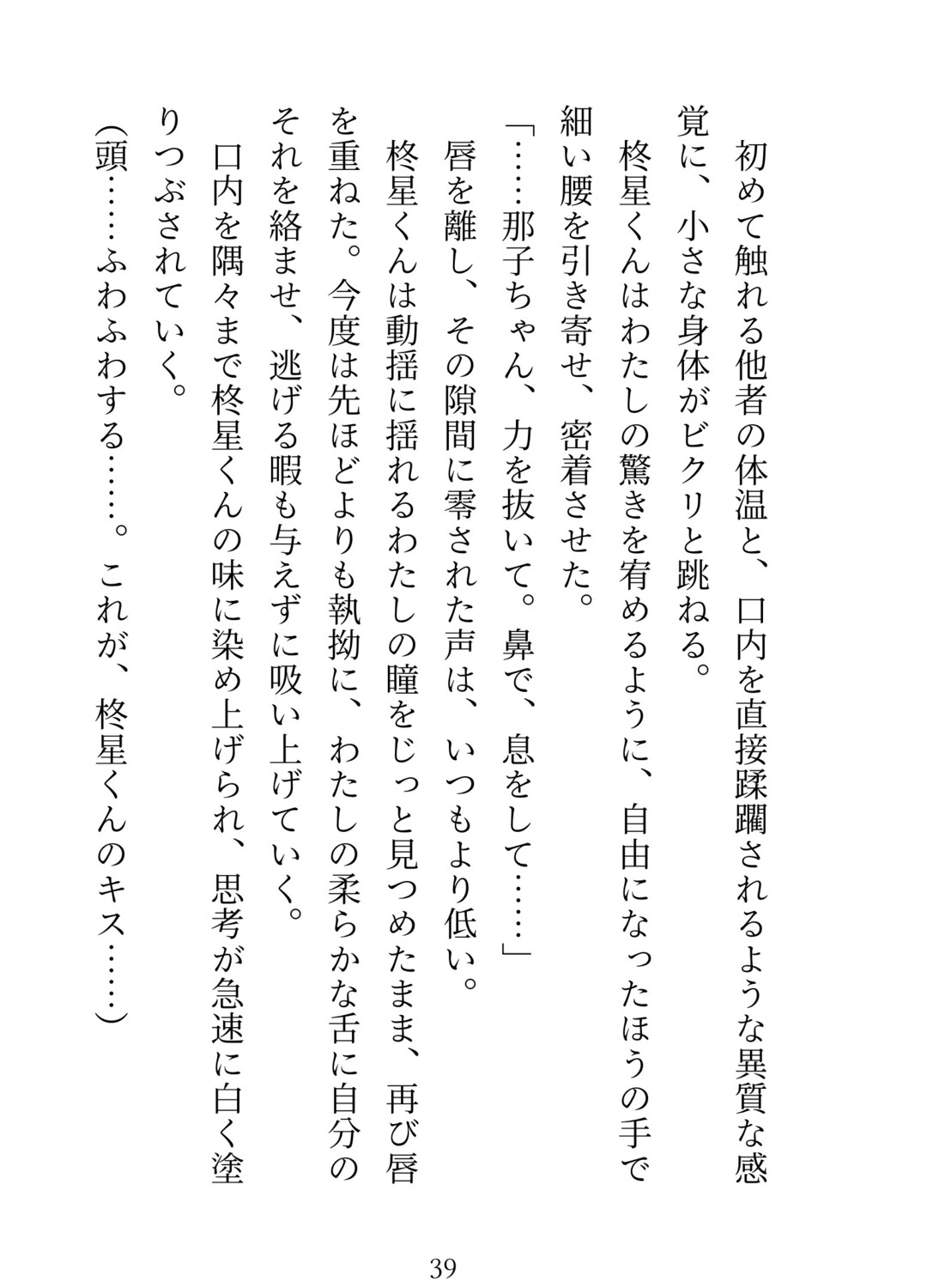 初めて触れる他者の体温と、口内を直接蹂躙されるような異質な感覚に、小さな身体がビクリと跳ねる。

柊星くんはわたしの驚きを宥めるように、自由になったほうの手で細い腰を引き寄せ、密着させた。

「……那子ちゃん、力を抜いて。鼻で、息をして……」

唇を離し、その隙間に零された声は、いつもより低い。

柊星くんは動揺に揺れるわたしの瞳をじっと見つめたまま、再び唇を重ねた。今度は先ほどよりも執拗に、わたしの柔らかな舌に自分のそれを絡ませ、逃げる暇も与えずに吸い上げていく。

口内を隅々まで柊星くんの味に染め上げられ、思考が急速に白く塗りつぶされていく。

(頭……ふわふわする……。これが、柊星くんのキス……)

39